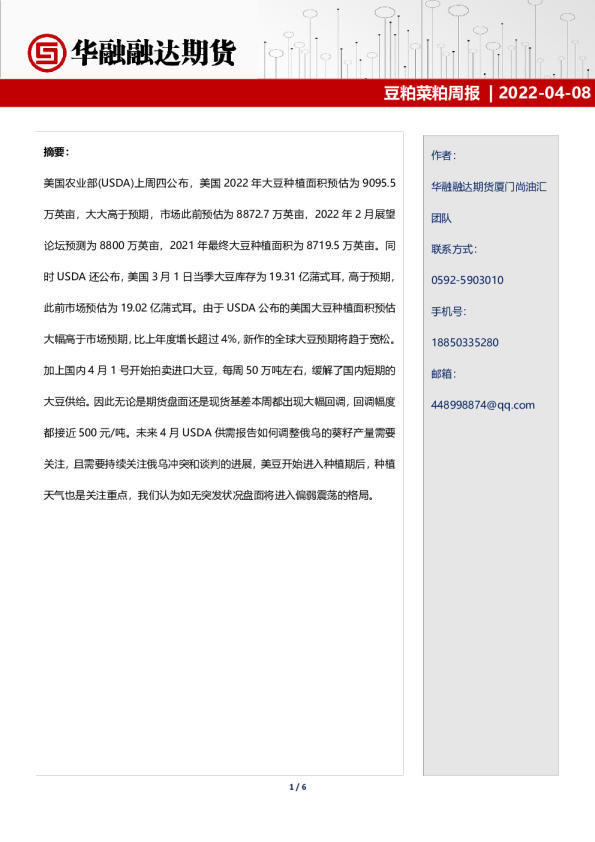 华融融达期货

豆粕菜粕周报 | 2022-04-08

摘要：

美国农业部(USDA)上周四公布，美国 2022 年大豆种植面积预估为 9095.5 万英亩，大大高于预期，市场此前预估为 8872.7 万英亩，2022 年 2 月展望论坛预测为 8800 万英亩，2021 年最终大豆种植面积为 8719.5 万英亩。同时 USDA 还公布，美国 3 月 1 日当季大豆库存为 19.31 亿蒲式耳，高于预期，此前市场预估为 19.02 亿蒲式耳。由于 USDA 公布的美国大豆种植面积预估大幅高于市场预期，比上年度增长超过 4%，新作的全球大豆预期将趋于宽松。加上国内 4 月 1 号开始拍卖进口大豆，每周 50 万吨左右，缓解了国内短期的大豆供给。因此无论是期货盘面还是现货基差本周都出现大幅回调，回调幅度都接近 500 元/吨。未来 4 月 USDA 供需报告如何调整俄乌的葵籽产量需要关注，且需要持续关注俄乌冲突和谈判的进展，美豆开始进入种植期后，种植天气也是关注重点，我们认为如无突发状况盘面将进入偏弱震荡的格局。

作者：

华融融达期货厦门尚油汇团队

联系方式：

0592-5903010

手机号：

18850335280

邮箱：

448998874@qq.com

1 / 6